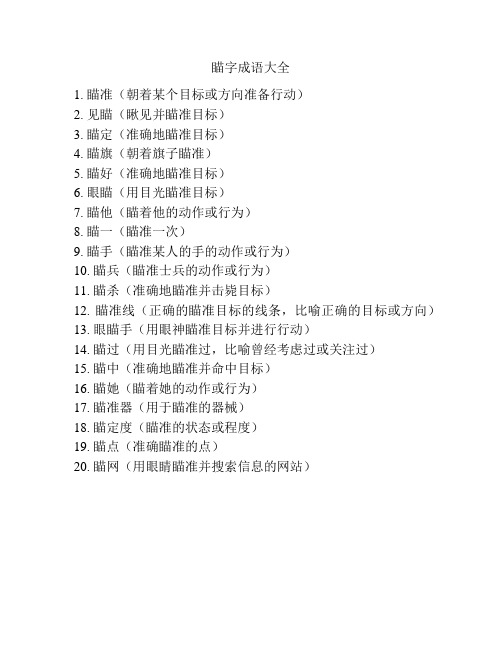 瞄字成语大全

1. 瞄准（朝着某个目标或方向准备行动）
2. 见瞄（瞅见并瞄准目标）
3. 瞄定（准确地瞄准目标）
4. 瞄旗（朝着旗子瞄准）
5. 瞄好（准确地瞄准目标）
6. 眼瞄（用目光瞄准目标）
7. 瞄他（瞄着他的动作或行为）
8. 瞄一（瞄准一次）
9. 瞄手（瞄准某人的手的动作或行为）
10. 瞄兵（瞄准士兵的动作或行为）
11. 瞄杀（准确地瞄准并击毙目标）
12. 瞄准线（正确的瞄准目标的线条，比喻正确的目标或方向）
13. 眼瞄手（用眼神瞄准目标并进行行动）
14. 瞄过（用目光瞄准过，比喻曾经考虑过或关注过）
15. 瞄中（准确地瞄准并命中目标）
16. 瞄她（瞄着她的动作或行为）
17. 瞄准器（用于瞄准的器械）
18. 瞄定度（瞄准的状态或程度）
19. 瞄点（准确瞄准的点）
20. 瞄网（用眼睛瞄准并搜索信息的网站）